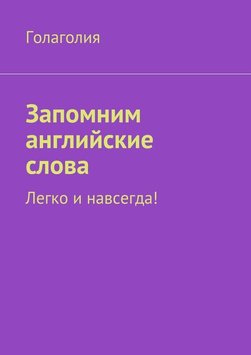 Голаголия

Запомним английские слова

Легко и навсегда!